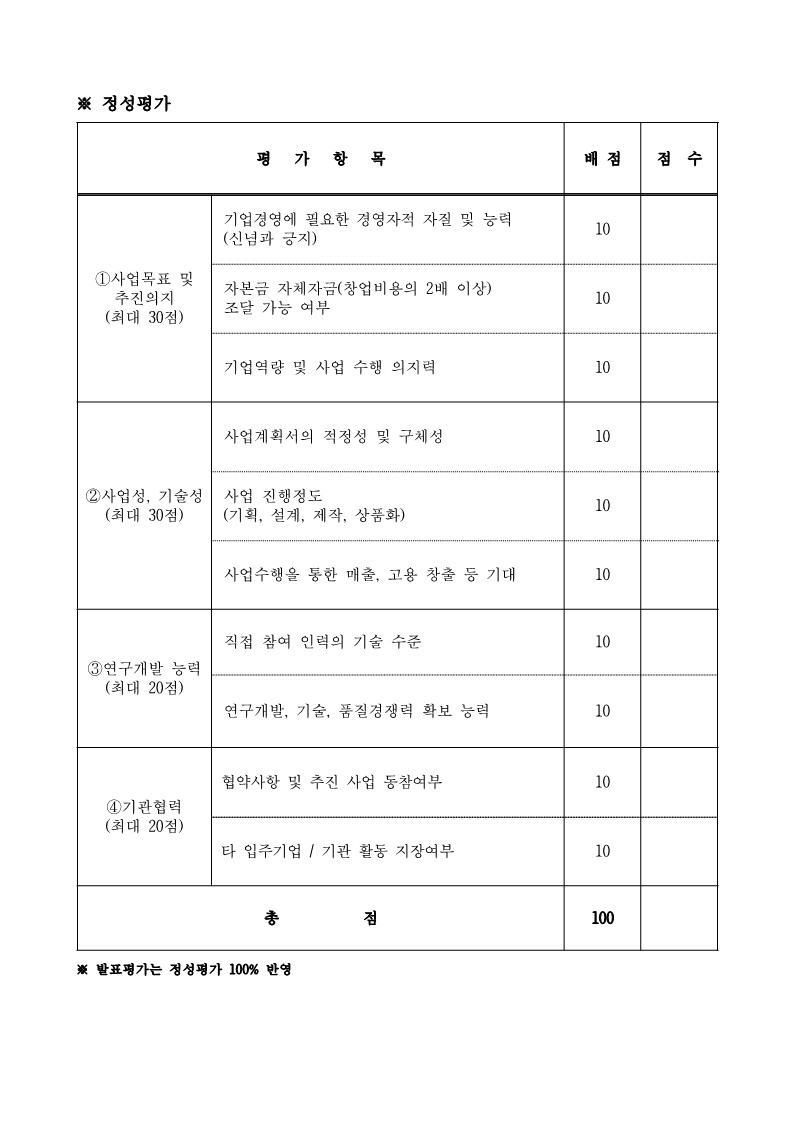 ※ 정성평가

| 평 가 항 목 | | 배 점 | 점 수 |
|---|---|---|---|
| ①사업목표 및 추진의지 (최대 30점) | 기업경영에 필요한 경영자적 자질 및 능력 (신념과 긍지) | 10 | |
| | 자본금 자체자금(창업비용의 2배 이상) 조달 가능 여부 | 10 | |
| | 기업역량 및 사업 수행 의지력 | 10 | |
| ②사업성, 기술성 (최대 30점) | 사업계획서의 적정성 및 구체성 | 10 | |
| | 사업 진행정도 (기획, 설계, 제작, 상품화) | 10 | |
| | 사업수행을 통한 매출, 고용 창출 등 기대 | 10 | |
| ③연구개발 능력 (최대 20점) | 직접 참여 인력의 기술 수준 | 10 | |
| | 연구개발, 기술, 품질경쟁력 확보 능력 | 10 | |
| ④기관협력 (최대 20점) | 협약사항 및 추진 사업 동참여부 | 10 | |
| | 타 입주기업 / 기관 활동 지장여부 | 10 | |
| 총 점 | | 100 | |

※ 발표평가는 정성평가 100% 반영